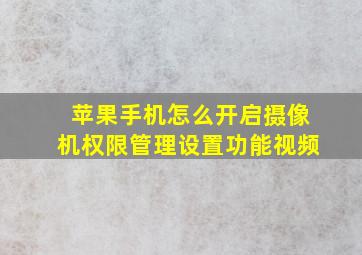 苹果手机怎么开启摄像机权限管理设置功能视频